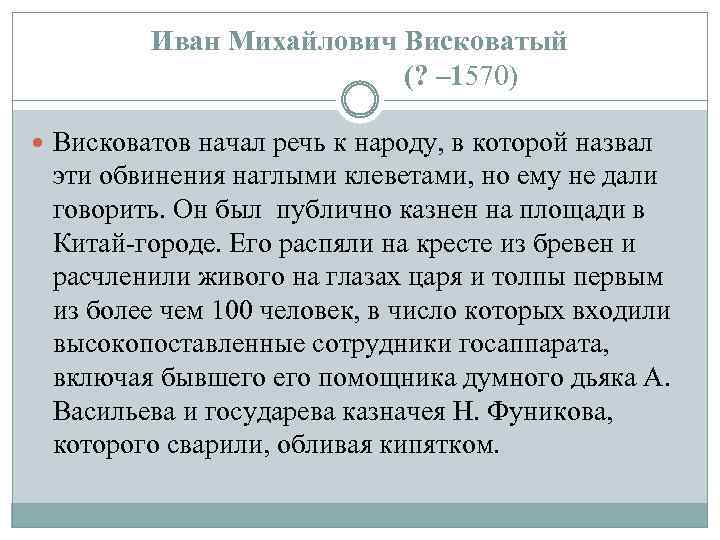 Иван Михайлович Висковатый
(? –1570)

Висковатов начал речь к народу, в которой назвал эти обвинения наглыми клеветами, но ему не дали говорить. Он был публично казнен на площади в Китай-городе. Его распяли на кресте из бревен и расчленили живого на глазах царя и толпы первым из более чем 100 человек, в число которых входили высокопоставленные сотрудники госаппарата, включая бывшего его помощника думного дьяка А. Васильева и государева казначея Н. Фуникова, которого сварили, обливая кипятком.